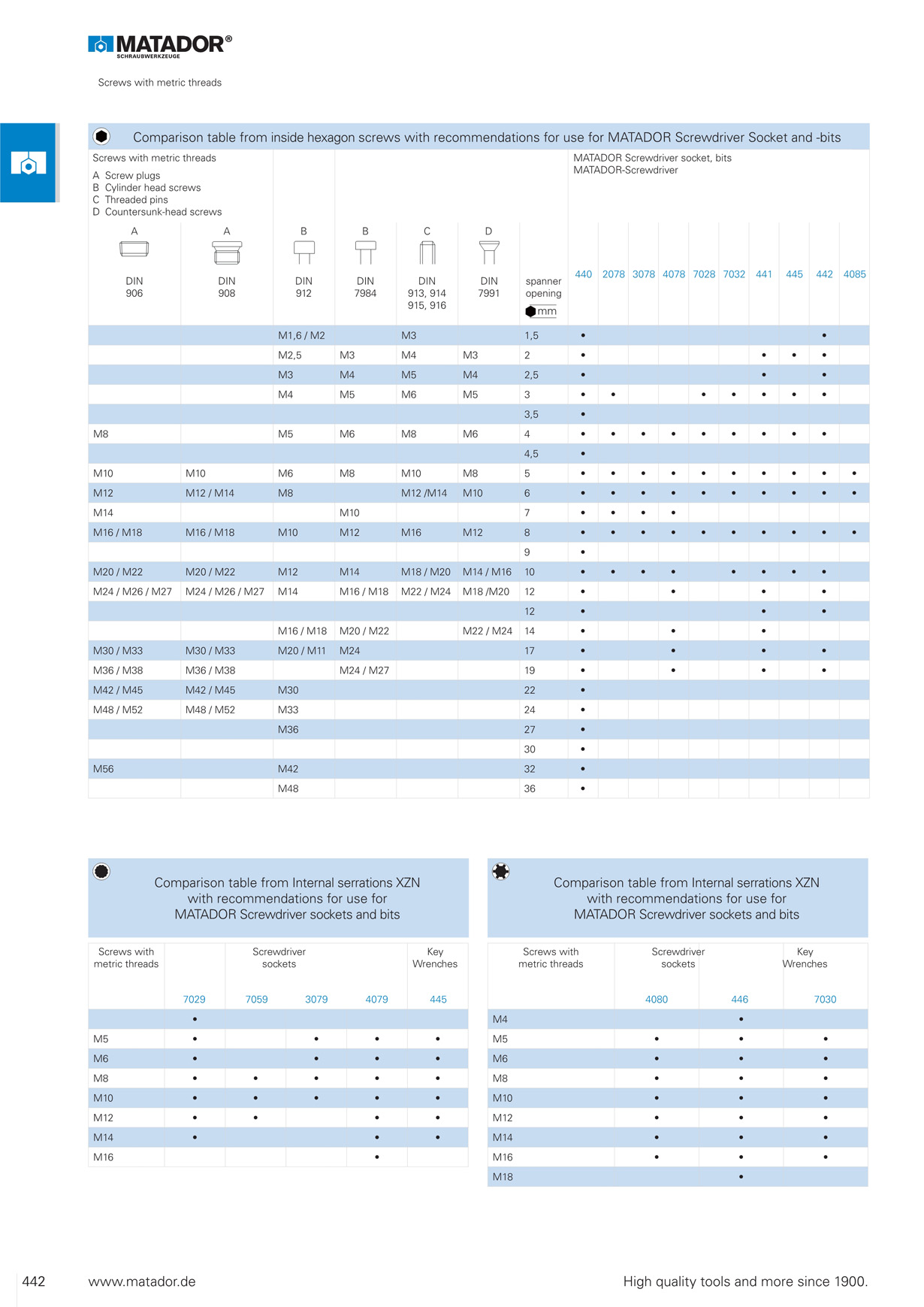 MATADOR®
SCHRAUBWERKZEUGE

Screws with metric threads

Comparison table from inside hexagon screws with recommendations for use for MATADOR Screwdriver Socket and -bits

Screws with metric threads
A Screw plugs
B Cylinder head screws
C Threaded pins
D Countersunk-head screws

MATADOR Screwdriver socket, bits
MATADOR-Screwdriver

| A DIN 906 | A DIN 908 | B DIN 912 | B DIN 7984 | C DIN 913, 914 915, 916 | D DIN 7991 | spanner opening mm | 440 | 2078 | 3078 | 4078 | 7028 | 7032 | 441 | 445 | 442 | 4085 |
|---|---|---|---|---|---|---|---|---|---|---|---|---|---|---|---|---|
| | | M1,6 / M2 | | M3 | | 1,5 | • | | | | | | | | • | |
| | | M2,5 | M3 | M4 | M3 | 2 | • | | | | | | • | • | • | |
| | | M3 | M4 | M5 | M4 | 2,5 | • | | | | | | • | | • | |
| | | M4 | M5 | M6 | M5 | 3 | • | • | | | • | • | • | • | • | |
| | | | | | | 3,5 | • | | | | | | | | | |
| M8 | | M5 | M6 | M8 | M6 | 4 | • | • | • | • | • | • | • | • | • | |
| | | | | | | 4,5 | • | | | | | | | | | |
| M10 | M10 | M6 | M8 | M10 | M8 | 5 | • | • | • | • | • | • | • | • | • | • |
| M12 | M12 / M14 | M8 | | M12 /M14 | M10 | 6 | • | • | • | • | • | • | • | • | • | • |
| M14 | | | M10 | | | 7 | • | • | • | • | | | | | | |
| M16 / M18 | M16 / M18 | M10 | M12 | M16 | M12 | 8 | • | • | • | • | • | • | • | • | • | • |
| | | | | | | 9 | • | | | | | | | | | |
| M20 / M22 | M20 / M22 | M12 | M14 | M18 / M20 | M14 / M16 | 10 | • | • | • | • | | • | • | • | • | |
| M24 / M26 / M27 | M24 / M26 / M27 | M14 | M16 / M18 | M22 / M24 | M18 /M20 | 12 | • | | | • | | | • | | • | |
| | | | | | | 12 | • | | | | | | • | | • | |
| | | M16 / M18 | M20 / M22 | | M22 / M24 | 14 | • | | | • | | | • | | | |
| M30 / M33 | M30 / M33 | M20 / M11 | M24 | | | 17 | • | | | • | | | • | | • | |
| M36 / M38 | M36 / M38 | | M24 / M27 | | | 19 | • | | | • | | | • | | • | |
| M42 / M45 | M42 / M45 | M30 | | | | 22 | • | | | | | | | | | |
| M48 / M52 | M48 / M52 | M33 | | | | 24 | • | | | | | | | | | |
| | | M36 | | | | 27 | • | | | | | | | | | |
| | | | | | | 30 | • | | | | | | | | | |
| M56 | | M42 | | | | 32 | • | | | | | | | | | |
| | | M48 | | | | 36 | • | | | | | | | | | |

Comparison table from Internal serrations XZN with recommendations for use for MATADOR Screwdriver sockets and bits

| Screws with metric threads | Screwdriver sockets 7029 | 7059 | 3079 | 4079 | Key Wrenches 445 |
|---|---|---|---|---|---|
| | • | | | | |
| M5 | • | | • | • | • |
| M6 | • | | • | • | • |
| M8 | • | • | • | • | • |
| M10 | • | • | • | • | • |
| M12 | • | • | | • | • |
| M14 | • | | | • | • |
| M16 | | | | • | |

Comparison table from Internal serrations XZN with recommendations for use for MATADOR Screwdriver sockets and bits

| Screws with metric threads | Screwdriver sockets 4080 | 446 | Key Wrenches 7030 |
|---|---|---|---|
| M4 | | • | |
| M5 | • | • | • |
| M6 | • | • | • |
| M8 | • | • | • |
| M10 | • | • | • |
| M12 | • | • | • |
| M14 | • | • | • |
| M16 | • | • | • |
| M18 | | • | |

442 www.matador.de High quality tools and more since 1900.